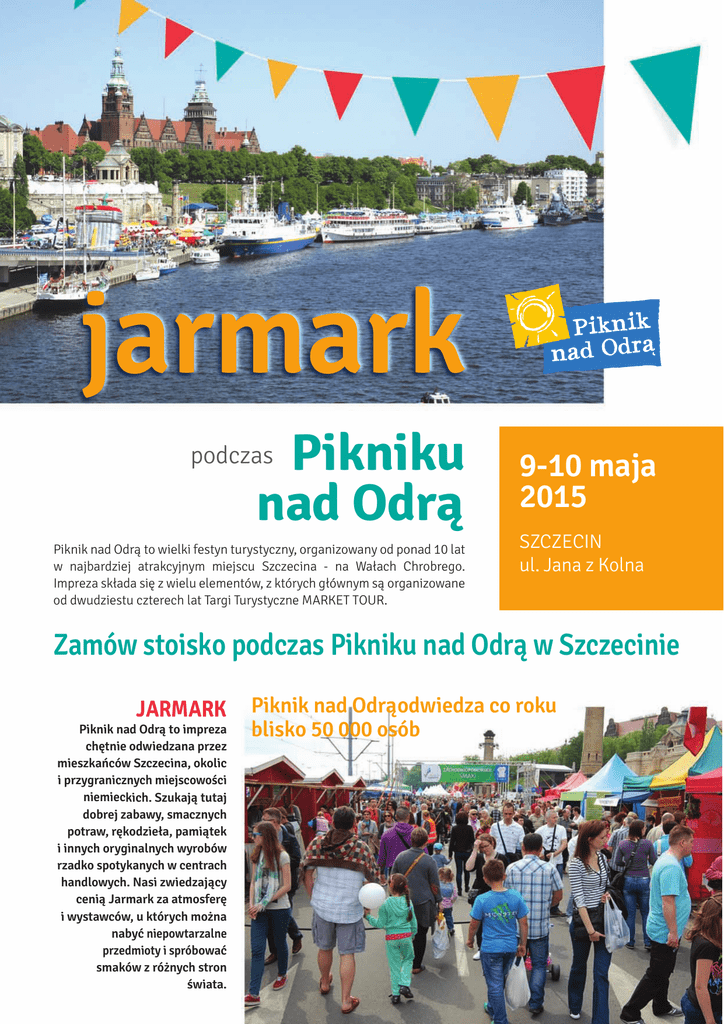 jarmark

Piknik nad Odrą

podczas Pikniku nad Odrą

Piknik nad Odrą to wielki festyn turystyczny, organizowany od ponad 10 lat w najbardziej atrakcyjnym miejscu Szczecina - na Wałach Chrobrego. Impreza składa się z wielu elementów, z których głównym są organizowane od dwudziestu czterech lat Targi Turystyczne MARKET TOUR.

9-10 maja 2015

SZCZECIN
ul. Jana z Kolna

Zamów stoisko podczas Pikniku nad Odrą w Szczecinie

JARMARK
Piknik nad Odrą to impreza chętnie odwiedzana przez mieszkańców Szczecina, okolic i przygranicznych miejscowości niemieckich. Szukają tutaj dobrej zabawy, smacznych potraw, rękodzieła, pamiątek i innych oryginalnych wyrobów rzadko spotykanych w centrach handlowych. Nasi zwiedzający cenią Jarmark za atmosferę i wystawców, u których można nabyć niepowtarzalne przedmioty i spróbować smaków z różnych stron świata.

Piknik nad Odrąodwiedza co roku blisko 50 000 osób